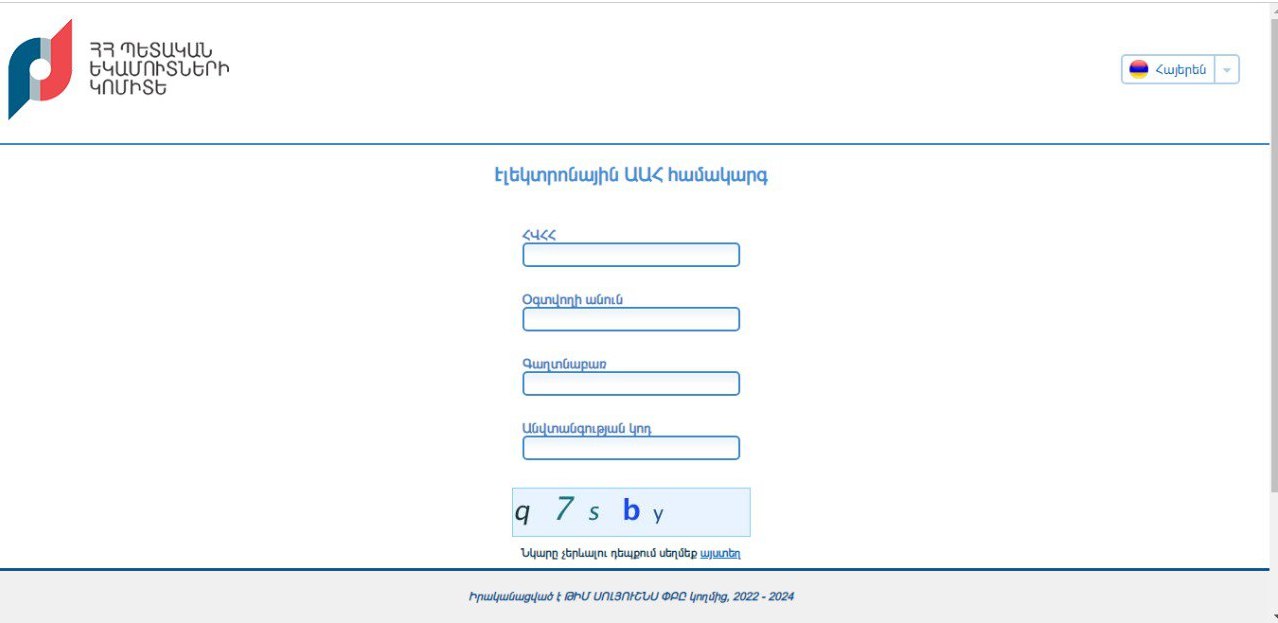 ՀՀ ՊԵՏԱԿԱՆ ԵԿԱՄՈՒՏՆԵՐԻ ԿՈՄԻՏԵ

Հայերեն

Էլեկտրոնային ԱԱՀ համակարգ

ՀՎՀՀ

Օգտվողի անուն

Գաղտնաբառ

Անվտանգության կոդ

q 7 s b y

Նկարը չերևալու դեպքում սեղմեք այստեղ

Իրականացված է ԹԻՄ ՍՈԼՅՈՒՇՆՍ ՓԲԸ կողմից, 2022 - 2024